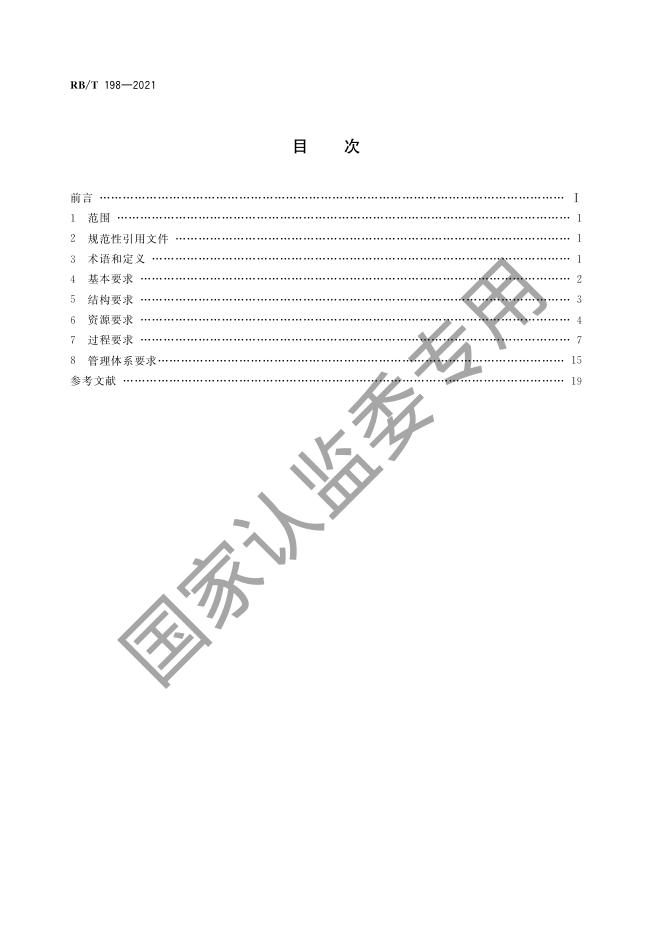 RB/T 198—2021

目　次

前言 …… I
1　范围 …… 1
2　规范性引用文件 …… 1
3　术语和定义 …… 1
4　基本要求 …… 2
5　结构要求 …… 3
6　资源要求 …… 4
7　过程要求 …… 7
8　管理体系要求 …… 15
参考文献 …… 19

国家认监委专用